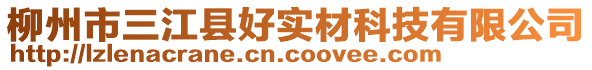 柳州市三江县好实材科技有限公司
http://lzlenacrane.cn.coovee.com